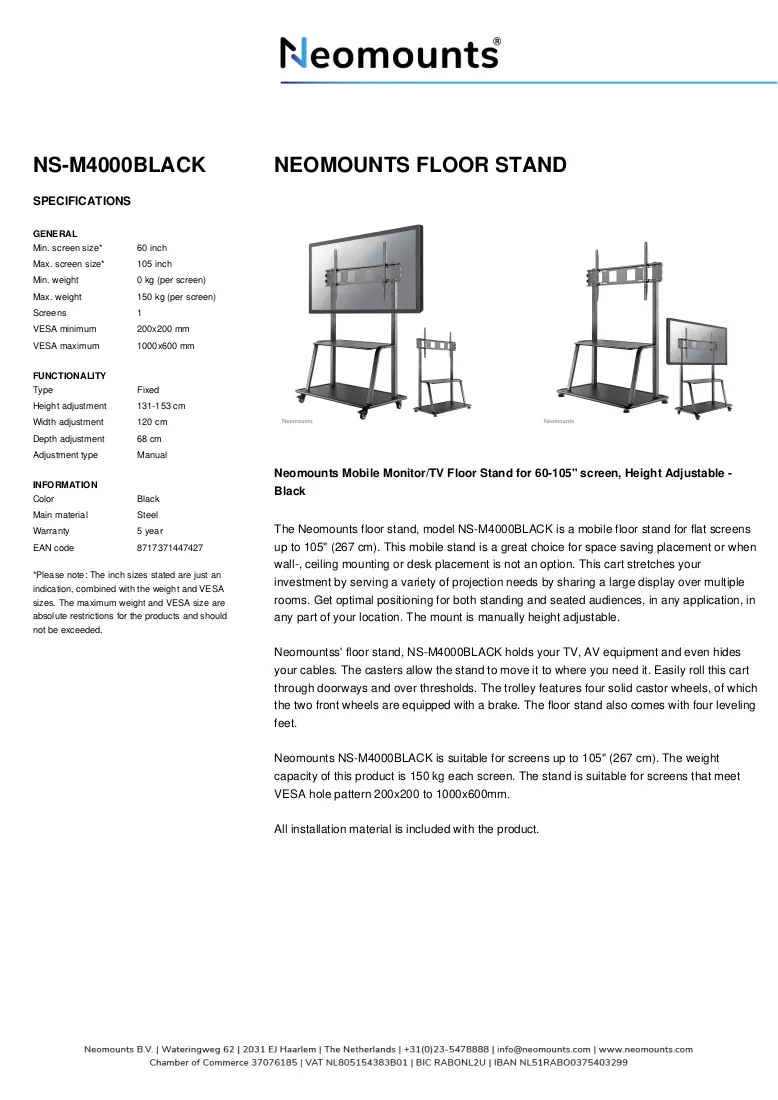 Neomounts®

NS-M4000BLACK

SPECIFICATIONS

GENERAL
Min. screen size* 60 inch
Max. screen size* 105 inch
Min. weight 0 kg (per screen)
Max. weight 150 kg (per screen)
Screens 1
VESA minimum 200x200 mm
VESA maximum 1000x600 mm

FUNCTIONALITY
Type Fixed
Height adjustment 131-153 cm
Width adjustment 120 cm
Depth adjustment 68 cm
Adjustment type Manual

INFORMATION
Color Black
Main material Steel
Warranty 5 year
EAN code 8717371447427

*Please note: The inch sizes stated are just an indication, combined with the weight and VESA sizes. The maximum weight and VESA size are absolute restrictions for the products and should not be exceeded.

NEOMOUNTS FLOOR STAND

Neomounts

Neomounts

Neomounts Mobile Monitor/TV Floor Stand for 60-105" screen, Height Adjustable - Black

The Neomounts floor stand, model NS-M4000BLACK is a mobile floor stand for flat screens up to 105" (267 cm). This mobile stand is a great choice for space saving placement or when wall-, ceiling mounting or desk placement is not an option. This cart stretches your investment by serving a variety of projection needs by sharing a large display over multiple rooms. Get optimal positioning for both standing and seated audiences, in any application, in any part of your location. The mount is manually height adjustable.

Neomountss' floor stand, NS-M4000BLACK holds your TV, AV equipment and even hides your cables. The casters allow the stand to move it to where you need it. Easily roll this cart through doorways and over thresholds. The trolley features four solid castor wheels, of which the two front wheels are equipped with a brake. The floor stand also comes with four leveling feet.

Neomounts NS-M4000BLACK is suitable for screens up to 105" (267 cm). The weight capacity of this product is 150 kg each screen. The stand is suitable for screens that meet VESA hole pattern 200x200 to 1000x600mm.

All installation material is included with the product.

Neomounts B.V. | Wateringweg 62 | 2031 EJ Haarlem | The Netherlands | +31(0)23-5478888 | info@neomounts.com | www.neomounts.com
Chamber of Commerce 37076185 | VAT NL805154383B01 | BIC RABONL2U | IBAN NL51RABO0375403299